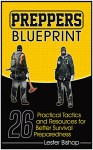 PREPPERS
BLUEPRINT

26 Practical Tactics and Resources for Better Survival Preparedness

Lester Bishop